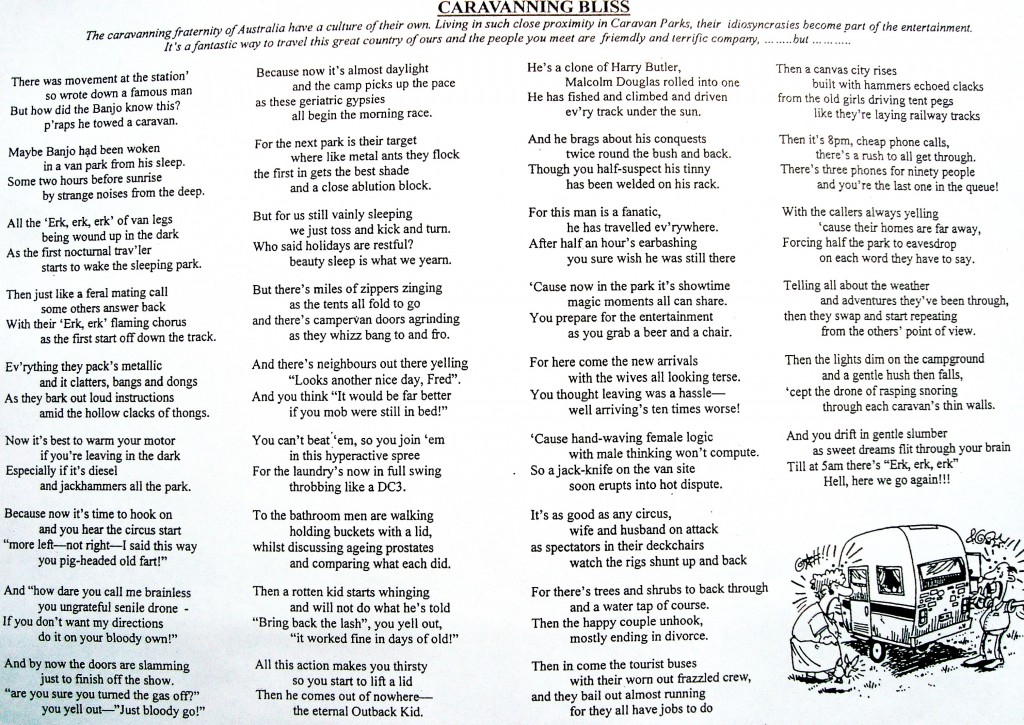 CARAVANNING BLISS

The caravanning fraternity of Australia have a culture of their own. Living in such close proximity in Caravan Parks, their idiosyncrasies become part of the entertainment. It's a fantastic way to travel this great country of ours and the people you meet are friemdly and terrific company, ……..but ……….

There was movement at the station'
so wrote down a famous man
But how did the Banjo know this?
p'raps he towed a caravan.

Maybe Banjo had been woken
in a van park from his sleep.
Some two hours before sunrise
by strange noises from the deep.

All the 'Erk, erk, erk' of van legs
being wound up in the dark
As the first nocturnal trav'ler
starts to wake the sleeping park.

Then just like a feral mating call
some others answer back
With their 'Erk, erk' flaming chorus
as the first start off down the track.

Ev'rything they pack's metallic
and it clatters, bangs and dongs
As they bark out loud instructions
amid the hollow clacks of thongs.

Now it's best to warm your motor
if you're leaving in the dark
Especially if it's diesel
and jackhammers all the park.

Because now it's time to hook on
and you hear the circus start
"more left—not right—I said this way
you pig-headed old fart!"

And "how dare you call me brainless
you ungrateful senile drone -
If you don't want my directions
do it on your bloody own!"

And by now the doors are slamming
just to finish off the show.
"are you sure you turned the gas off?"
you yell out—"Just bloody go!"

Because now it's almost daylight
and the camp picks up the pace
as these geriatric gypsies
all begin the morning race.

For the next park is their target
where like metal ants they flock
the first in gets the best shade
and a close ablution block.

But for us still vainly sleeping
we just toss and kick and turn.
Who said holidays are restful?
beauty sleep is what we yearn.

But there's miles of zippers zinging
as the tents all fold to go
and there's campervan doors agrinding
as they whizz bang to and fro.

And there's neighbours out there yelling
"Looks another nice day, Fred".
And you think "It would be far better
if you mob were still in bed!"

You can't beat 'em, so you join 'em
in this hyperactive spree
For the laundry's now in full swing
throbbing like a DC3.

To the bathroom men are walking
holding buckets with a lid,
whilst discussing ageing prostates
and comparing what each did.

Then a rotten kid starts whinging
and will not do what he's told
"Bring back the lash", you yell out,
"it worked fine in days of old!"

All this action makes you thirsty
so you start to lift a lid
Then he comes out of nowhere—
the eternal Outback Kid.

He's a clone of Harry Butler,
Malcolm Douglas rolled into one
He has fished and climbed and driven
ev'ry track under the sun.

And he brags about his conquests
twice round the bush and back.
Though you half-suspect his tinny
has been welded on his rack.

For this man is a fanatic,
he has travelled ev'rywhere.
After half an hour's earbashing
you sure wish he was still there

'Cause now in the park it's showtime
magic moments all can share.
You prepare for the entertainment
as you grab a beer and a chair.

For here come the new arrivals
with the wives all looking terse.
You thought leaving was a hassle—
well arriving's ten times worse!

'Cause hand-waving female logic
with male thinking won't compute.
So a jack-knife on the van site
soon erupts into hot dispute.

It's as good as any circus,
wife and husband on attack
as spectators in their deckchairs
watch the rigs shunt up and back

For there's trees and shrubs to back through
and a water tap of course.
Then the happy couple unhook,
mostly ending in divorce.

Then in come the tourist buses
with their worn out frazzled crew,
and they bail out almost running
for they all have jobs to do

Then a canvas city rises
built with hammers echoed clacks
from the old girls driving tent pegs
like they're laying railway tracks

Then it's 8pm, cheap phone calls,
there's a rush to all get through.
There's three phones for ninety people
and you're the last one in the queue!

With the callers always yelling
'cause their homes are far away,
Forcing half the park to eavesdrop
on each word they have to say.

Telling all about the weather
and adventures they've been through,
then they swap and start repeating
from the others' point of view.

Then the lights dim on the campground
and a gentle hush then falls,
'cept the drone of rasping snoring
through each caravan's thin walls.

And you drift in gentle slumber
as sweet dreams flit through your brain
Till at 5am there's "Erk, erk, erk"
Hell, here we go again!!!